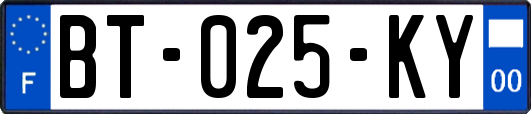 F
BT-025-KY
00